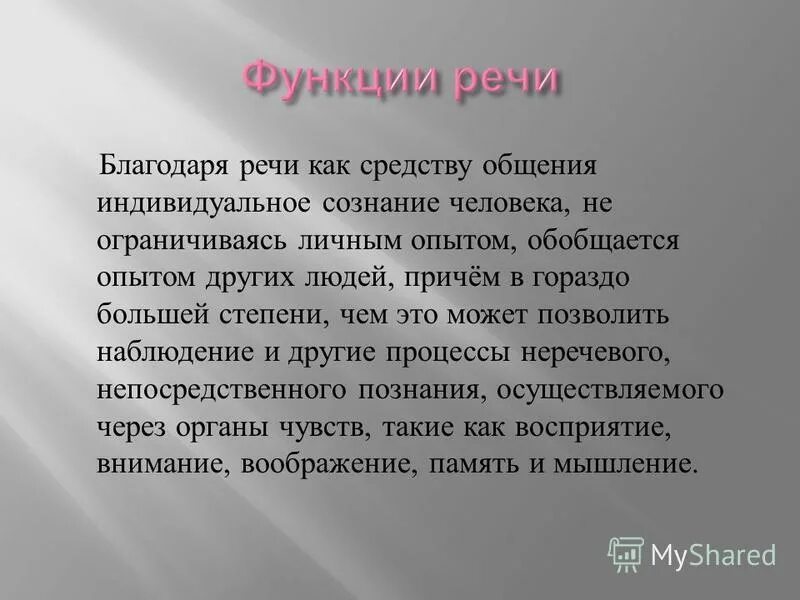 Функции речи

Благодаря речи как средству общения индивидуальное сознание человека, не ограничиваясь личным опытом, обобщается опытом других людей, причём в гораздо большей степени, чем это может позволить наблюдение и другие процессы неречевого, непосредственного познания, осуществляемого через органы чувств, такие как восприятие, внимание, воображение, память и мышление.

MyShared